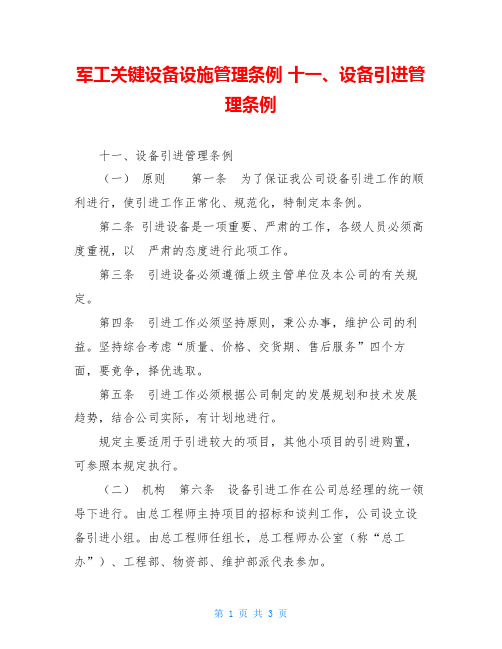 军工关键设备设施管理条例 十一、设备引进管理条例

十一、设备引进管理条例

（一） 原则　　第一条　为了保证我公司设备引进工作的顺利进行，使引进工作正常化、规范化，特制定本条例。

第二条 引进设备是一项重要、严肃的工作，各级人员必须高度重视，以　严肃的态度进行此项工作。

第三条　引进设备必须遵循上级主管单位及本公司的有关规定。

第四条　引进工作必须坚持原则，秉公办事，维护公司的利益。坚持综合考虑“质量、价格、交货期、售后服务”四个方面，要竞争，择优选取。

第五条　引进工作必须根据公司制定的发展规划和技术发展趋势，结合公司实际，有计划地进行。

规定主要适用于引进较大的项目，其他小项目的引进购置，可参照本规定执行。

（二） 机构　第六条　设备引进工作在公司总经理的统一领导下进行。由总工程师主持项目的招标和谈判工作，公司设立设备引进小组。由总工程师任组长，总工程师办公室（称“总工办”）、工程部、物资部、维护部派代表参加。

第 1 页 共 3 页